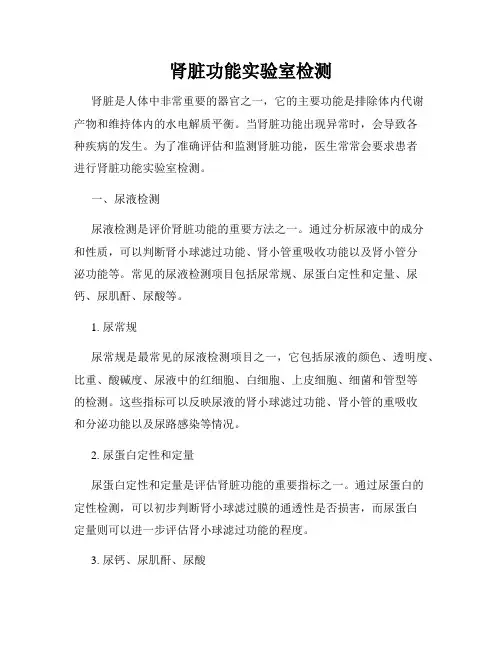 肾脏功能实验室检测

肾脏是人体中非常重要的器官之一，它的主要功能是排除体内代谢产物和维持体内的水电解质平衡。当肾脏功能出现异常时，会导致各种疾病的发生。为了准确评估和监测肾脏功能，医生常常会要求患者进行肾脏功能实验室检测。

一、尿液检测

尿液检测是评价肾脏功能的重要方法之一。通过分析尿液中的成分和性质，可以判断肾小球滤过功能、肾小管重吸收功能以及肾小管分泌功能等。常见的尿液检测项目包括尿常规、尿蛋白定性和定量、尿钙、尿肌酐、尿酸等。

1. 尿常规

尿常规是最常见的尿液检测项目之一，它包括尿液的颜色、透明度、比重、酸碱度、尿液中的红细胞、白细胞、上皮细胞、细菌和管型等的检测。这些指标可以反映尿液的肾小球滤过功能、肾小管的重吸收和分泌功能以及尿路感染等情况。

2. 尿蛋白定性和定量

尿蛋白定性和定量是评估肾脏功能的重要指标之一。通过尿蛋白的定性检测，可以初步判断肾小球滤过膜的通透性是否损害，而尿蛋白定量则可以进一步评估肾小球滤过功能的程度。

3. 尿钙、尿肌酐、尿酸